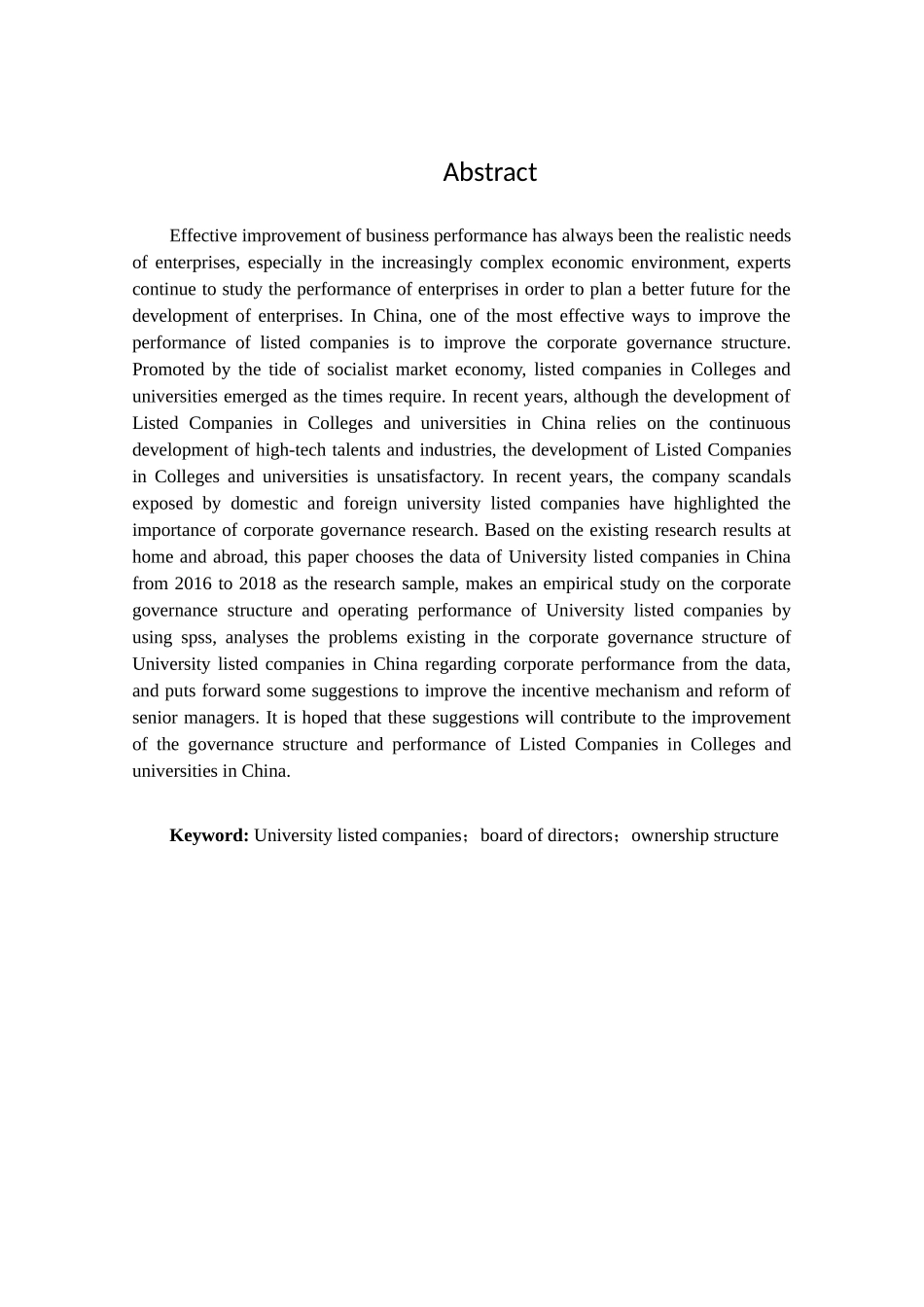 Abstract

Effective improvement of business performance has always been the realistic needs of enterprises, especially in the increasingly complex economic environment, experts continue to study the performance of enterprises in order to plan a better future for the development of enterprises. In China, one of the most effective ways to improve the performance of listed companies is to improve the corporate governance structure. Promoted by the tide of socialist market economy, listed companies in Colleges and universities emerged as the times require. In recent years, although the development of Listed Companies in Colleges and universities in China relies on the continuous development of high-tech talents and industries, the development of Listed Companies in Colleges and universities is unsatisfactory. In recent years, the company scandals exposed by domestic and foreign university listed companies have highlighted the importance of corporate governance research. Based on the existing research results at home and abroad, this paper chooses the data of University listed companies in China from 2016 to 2018 as the research sample, makes an empirical study on the corporate governance structure and operating performance of University listed companies by using spss, analyses the problems existing in the corporate governance structure of University listed companies in China regarding corporate performance from the data, and puts forward some suggestions to improve the incentive mechanism and reform of senior managers. It is hoped that these suggestions will contribute to the improvement of the governance structure and performance of Listed Companies in Colleges and universities in China.

Keyword: University listed companies；board of directors；ownership structure